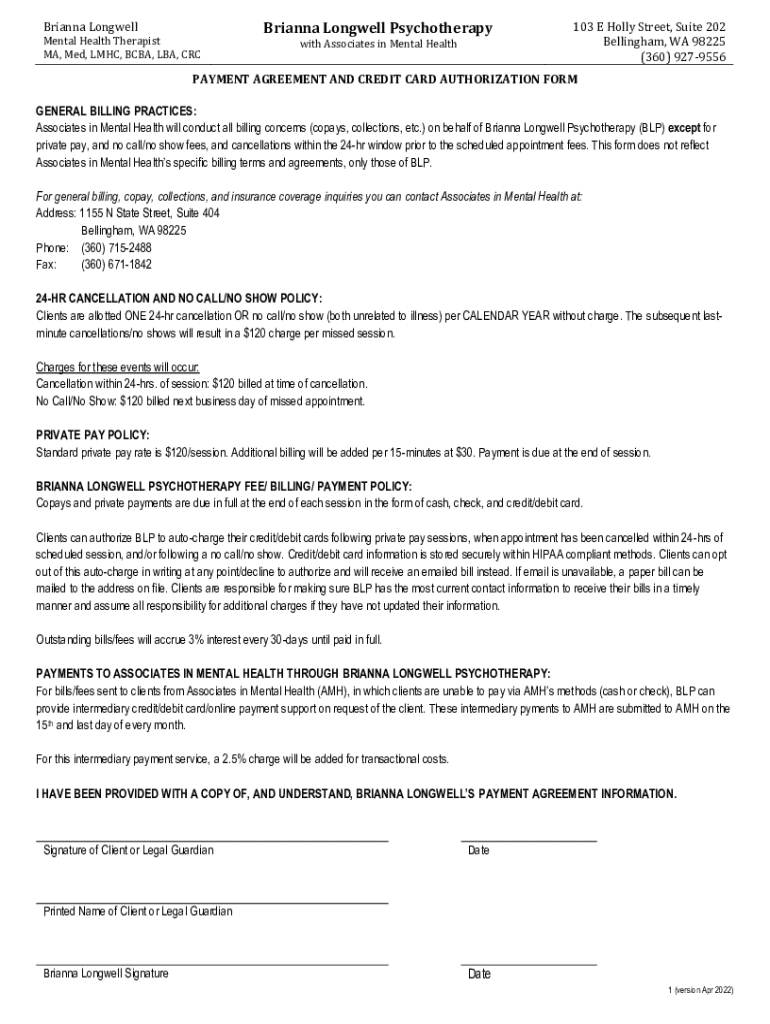 Brianna Longwell
Mental Health Therapist
MA, Med, LMHC, BCBA, LBA, CRC

Brianna Longwell Psychotherapy
with Associates in Mental Health

103 E Holly Street, Suite 202
Bellingham, WA 98225
(360) 927-9556

PAYMENT AGREEMENT AND CREDIT CARD AUTHORIZATION FORM

GENERAL BILLING PRACTICES:
Associates in Mental Health will conduct all billing concerns (copays, collections, etc.) on behalf of Brianna Longwell Psychotherapy (BLP) except for private pay, and no call/no show fees, and cancellations within the 24-hr window prior to the scheduled appointment fees. This form does not reflect Associates in Mental Health's specific billing terms and agreements, only those of BLP.

For general billing, copay, collections, and insurance coverage inquiries you can contact Associates in Mental Health at:
Address: 1155 N State Street, Suite 404
Bellingham, WA 98225
Phone: (360) 715-2488
Fax: (360) 671-1842

24-HR CANCELLATION AND NO CALL/NO SHOW POLICY:
Clients are allotted ONE 24-hr cancellation OR no call/no show (both unrelated to illness) per CALENDAR YEAR without charge. The subsequent last-minute cancellations/no shows will result in a $120 charge per missed session.

Charges for these events will occur:
Cancellation within 24-hrs. of session: $120 billed at time of cancellation.
No Call/No Show: $120 billed next business day of missed appointment.

PRIVATE PAY POLICY:
Standard private pay rate is $120/session. Additional billing will be added per 15-minutes at $30. Payment is due at the end of session.

BRIANNA LONGWELL PSYCHOTHERAPY FEE/ BILLING/ PAYMENT POLICY:
Copays and private payments are due in full at the end of each session in the form of cash, check, and credit/debit card.

Clients can authorize BLP to auto-charge their credit/debit cards following private pay sessions, when appointment has been cancelled within 24-hrs of scheduled session, and/or following a no call/no show. Credit/debit card information is stored securely within HIPAA compliant methods. Clients can opt out of this auto-charge in writing at any point/decline to authorize and will receive an emailed bill instead. If email is unavailable, a paper bill can be mailed to the address on file. Clients are responsible for making sure BLP has the most current contact information to receive their bills in a timely manner and assume all responsibility for additional charges if they have not updated their information.

Outstanding bills/fees will accrue 3% interest every 30-days until paid in full.

PAYMENTS TO ASSOCIATES IN MENTAL HEALTH THROUGH BRIANNA LONGWELL PSYCHOTHERAPY:
For bills/fees sent to clients from Associates in Mental Health (AMH), in which clients are unable to pay via AMH's methods (cash or check), BLP can provide intermediary credit/debit card/online payment support on request of the client. These intermediary pyments to AMH are submitted to AMH on the 15$^{th}$ and last day of every month.

For this intermediary payment service, a 2.5% charge will be added for transactional costs.

I HAVE BEEN PROVIDED WITH A COPY OF, AND UNDERSTAND, BRIANNA LONGWELL'S PAYMENT AGREEMENT INFORMATION.

Signature of Client or Legal Guardian
Date

Printed Name of Client or Legal Guardian

Brianna Longwell Signature
Date

1 (version Apr 2022)